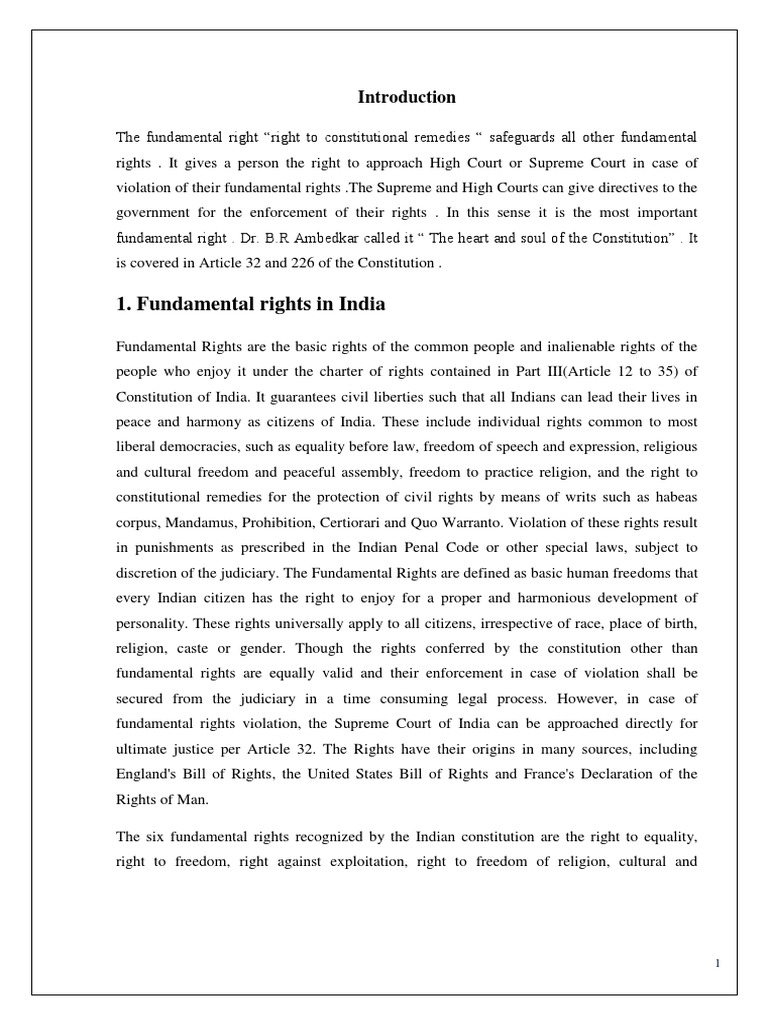 Introduction

The fundamental right “right to constitutional remedies “ safeguards all other fundamental rights . It gives a person the right to approach High Court or Supreme Court in case of violation of their fundamental rights .The Supreme and High Courts can give directives to the government for the enforcement of their rights . In this sense it is the most important fundamental right . Dr. B.R Ambedkar called it “ The heart and soul of the Constitution” . It is covered in Article 32 and 226 of the Constitution .

1. Fundamental rights in India

Fundamental Rights are the basic rights of the common people and inalienable rights of the people who enjoy it under the charter of rights contained in Part III(Article 12 to 35) of Constitution of India. It guarantees civil liberties such that all Indians can lead their lives in peace and harmony as citizens of India. These include individual rights common to most liberal democracies, such as equality before law, freedom of speech and expression, religious and cultural freedom and peaceful assembly, freedom to practice religion, and the right to constitutional remedies for the protection of civil rights by means of writs such as habeas corpus, Mandamus, Prohibition, Certiorari and Quo Warranto. Violation of these rights result in punishments as prescribed in the Indian Penal Code or other special laws, subject to discretion of the judiciary. The Fundamental Rights are defined as basic human freedoms that every Indian citizen has the right to enjoy for a proper and harmonious development of personality. These rights universally apply to all citizens, irrespective of race, place of birth, religion, caste or gender. Though the rights conferred by the constitution other than fundamental rights are equally valid and their enforcement in case of violation shall be secured from the judiciary in a time consuming legal process. However, in case of fundamental rights violation, the Supreme Court of India can be approached directly for ultimate justice per Article 32. The Rights have their origins in many sources, including England's Bill of Rights, the United States Bill of Rights and France's Declaration of the Rights of Man.

The six fundamental rights recognized by the Indian constitution are the right to equality, right to freedom, right against exploitation, right to freedom of religion, cultural and

1